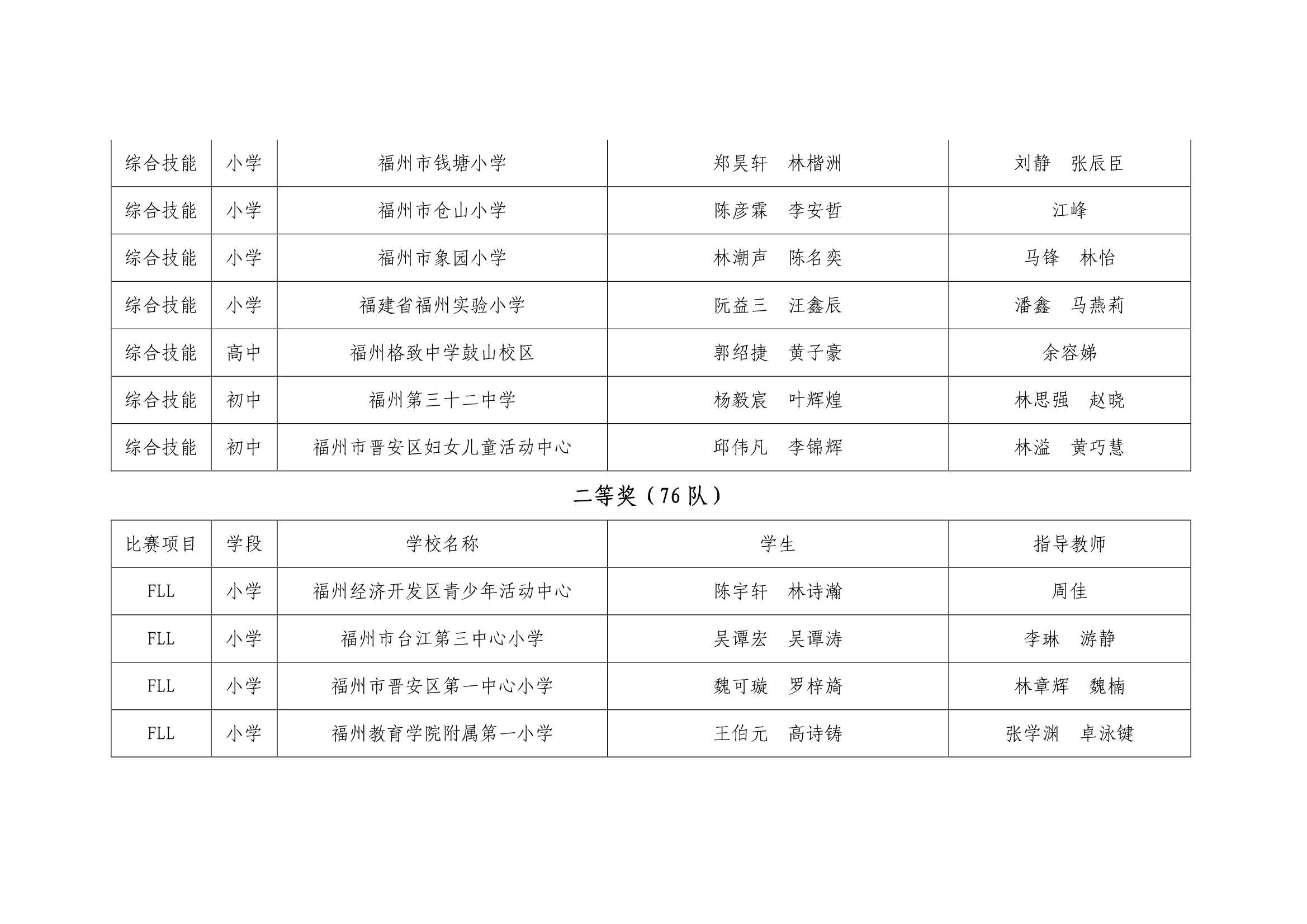 | 综合技能 | 小学 | 福州市钱塘小学 | 郑昊轩 林楷洲 | 刘静 张辰臣 |
|---|---|---|---|---|
| 综合技能 | 小学 | 福州市仓山小学 | 陈彦霖 李安哲 | 江峰 |
| 综合技能 | 小学 | 福州市象园小学 | 林潮声 陈名奕 | 马锋 林怡 |
| 综合技能 | 小学 | 福建省福州实验小学 | 阮益三 汪鑫辰 | 潘鑫 马燕莉 |
| 综合技能 | 高中 | 福州格致中学鼓山校区 | 郭绍捷 黄子豪 | 余容娣 |
| 综合技能 | 初中 | 福州第三十二中学 | 杨毅宸 叶辉煌 | 林思强 赵晓 |
| 综合技能 | 初中 | 福州市晋安区妇女儿童活动中心 | 邱伟凡 李锦辉 | 林溢 黄巧慧 |

二等奖（76 队）

| 比赛项目 | 学段 | 学校名称 | 学生 | 指导教师 |
|---|---|---|---|---|
| FLL | 小学 | 福州经济开发区青少年活动中心 | 陈宇轩 林诗瀚 | 周佳 |
| FLL | 小学 | 福州市台江第三中心小学 | 吴谭宏 吴谭涛 | 李琳 游静 |
| FLL | 小学 | 福州市晋安区第一中心小学 | 魏可璇 罗梓旖 | 林章辉 魏楠 |
| FLL | 小学 | 福州教育学院附属第一小学 | 王伯元 高诗铸 | 张学渊 卓泳键 |